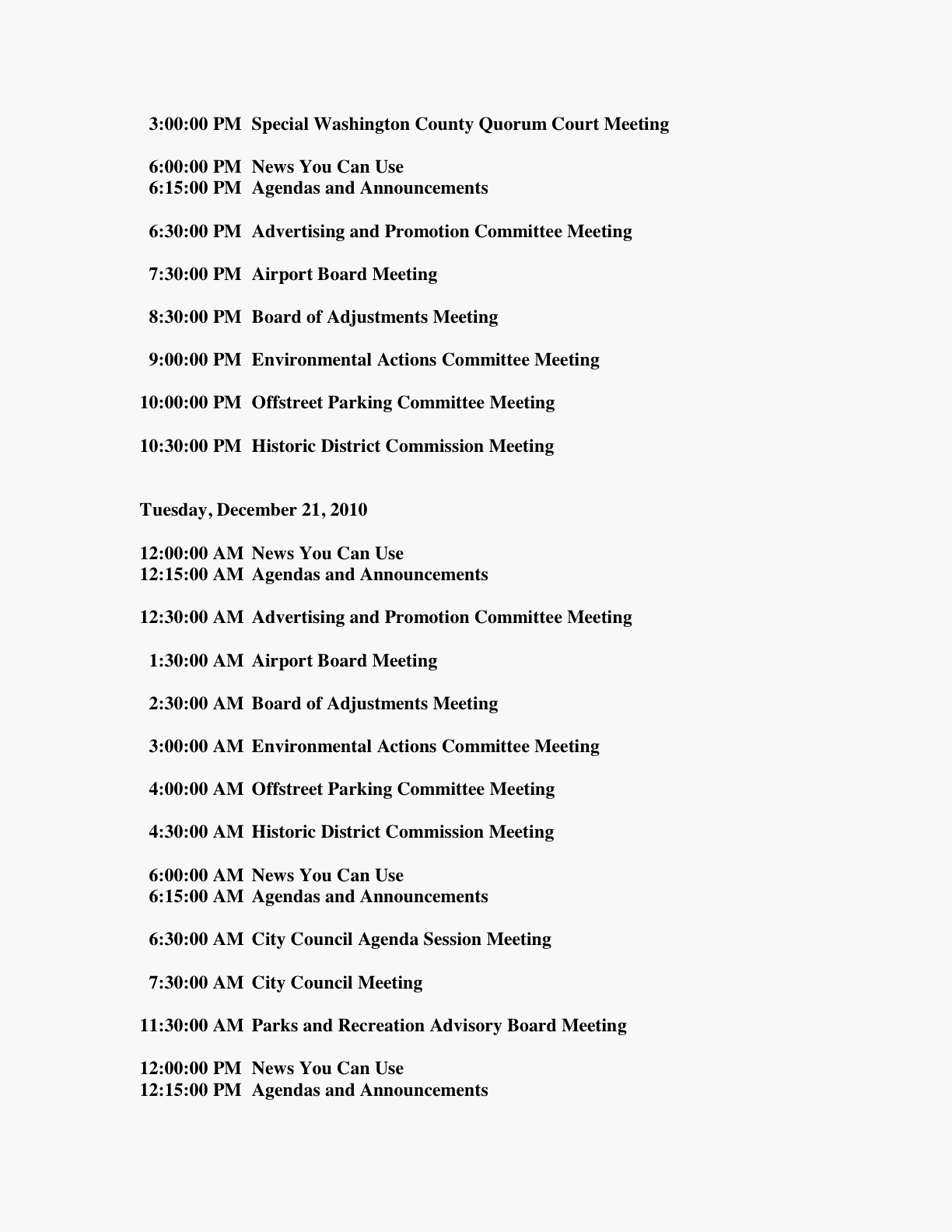 3:00:00 PM Special Washington County Quorum Court Meeting

6:00:00 PM News You Can Use
6:15:00 PM Agendas and Announcements

6:30:00 PM Advertising and Promotion Committee Meeting

7:30:00 PM Airport Board Meeting

8:30:00 PM Board of Adjustments Meeting

9:00:00 PM Environmental Actions Committee Meeting

10:00:00 PM Offstreet Parking Committee Meeting

10:30:00 PM Historic District Commission Meeting

Tuesday, December 21, 2010

12:00:00 AM News You Can Use
12:15:00 AM Agendas and Announcements

12:30:00 AM Advertising and Promotion Committee Meeting

1:30:00 AM Airport Board Meeting

2:30:00 AM Board of Adjustments Meeting

3:00:00 AM Environmental Actions Committee Meeting

4:00:00 AM Offstreet Parking Committee Meeting

4:30:00 AM Historic District Commission Meeting

6:00:00 AM News You Can Use
6:15:00 AM Agendas and Announcements

6:30:00 AM City Council Agenda Session Meeting

7:30:00 AM City Council Meeting

11:30:00 AM Parks and Recreation Advisory Board Meeting

12:00:00 PM News You Can Use
12:15:00 PM Agendas and Announcements